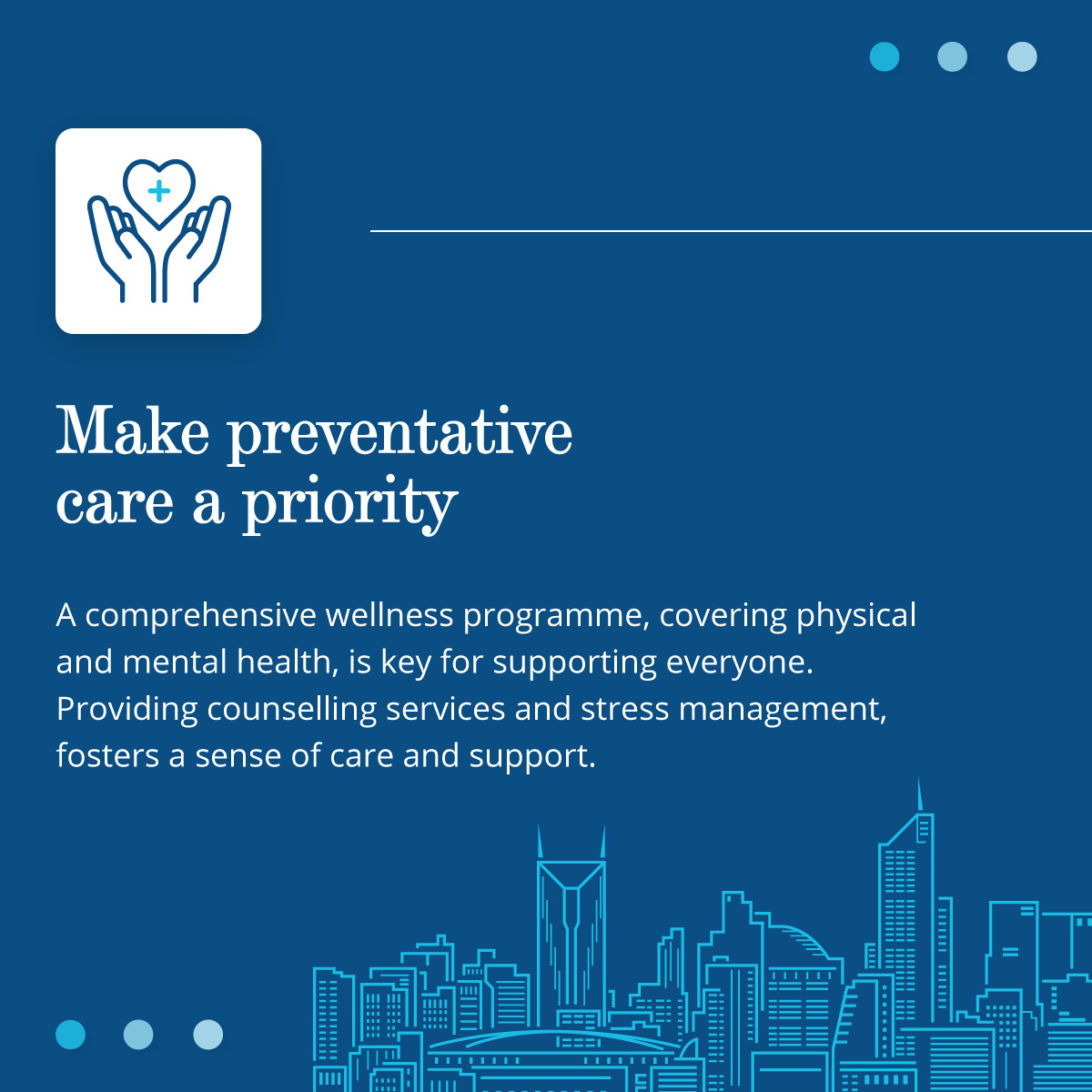 Make preventative care a priority

A comprehensive wellness programme, covering physical and mental health, is key for supporting everyone. Providing counselling services and stress management, fosters a sense of care and support.